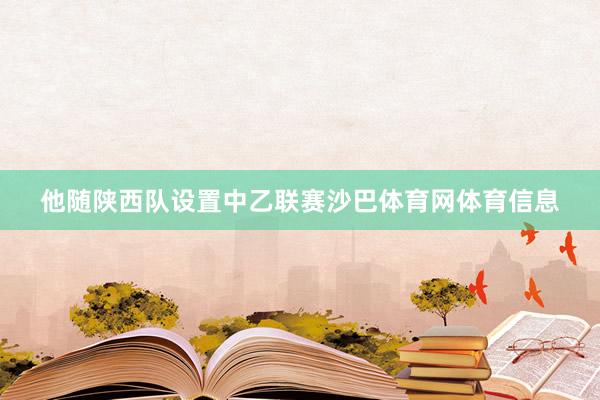 他随陕西队设置中乙联赛沙巴体育网体育信息